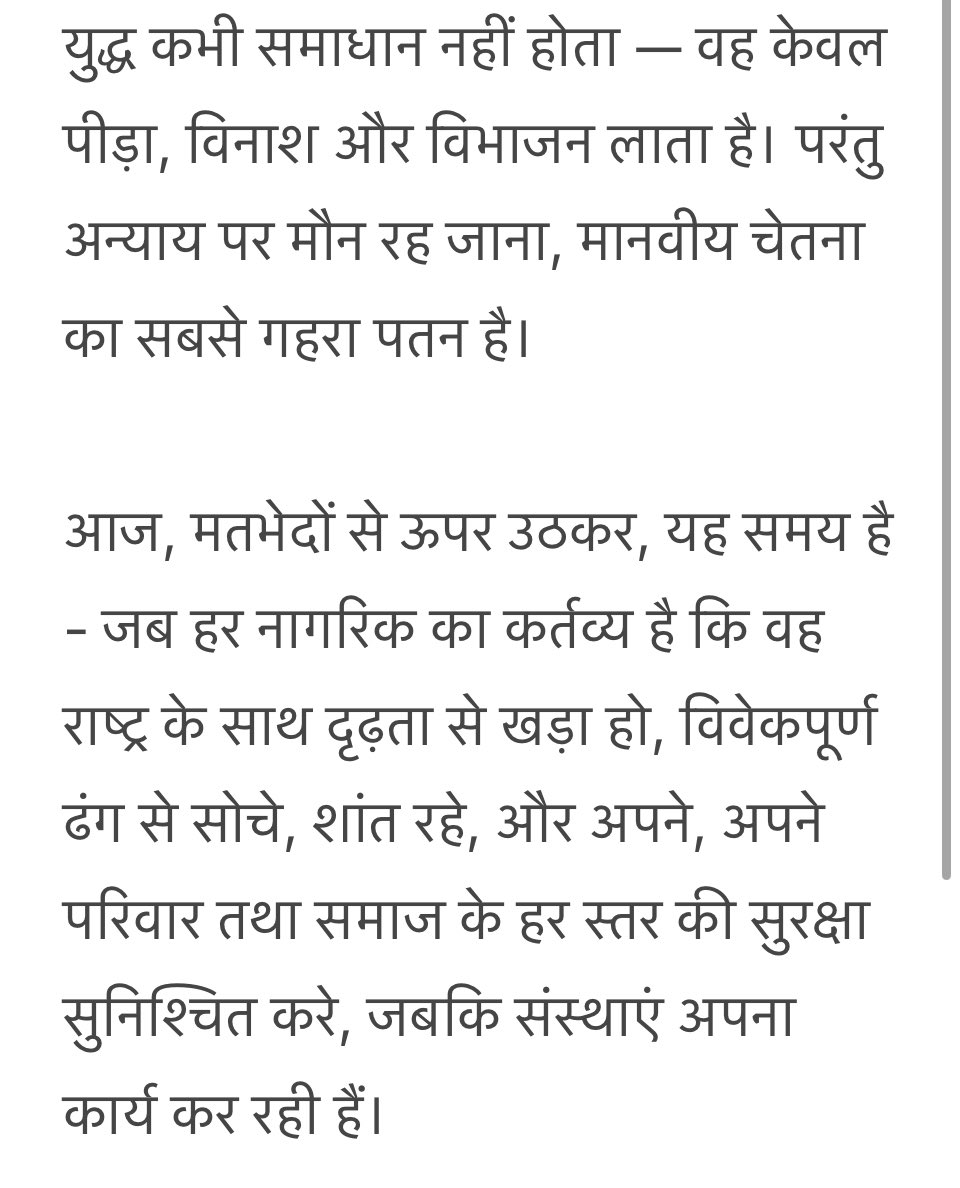 युद्ध कभी समाधान नहीं होता — वह केवल पीड़ा, विनाश और विभाजन लाता है। परंतु अन्याय पर मौन रह जाना, मानवीय चेतना का सबसे गहरा पतन है।

आज, मतभेदों से ऊपर उठकर, यह समय है – जब हर नागरिक का कर्तव्य है कि वह राष्ट्र के साथ दृढ़ता से खड़ा हो, विवेकपूर्ण ढंग से सोचे, शांत रहे, और अपने, अपने परिवार तथा समाज के हर स्तर की सुरक्षा सुनिश्चित करे, जबकि संस्थाएं अपना कार्य कर रही हैं।